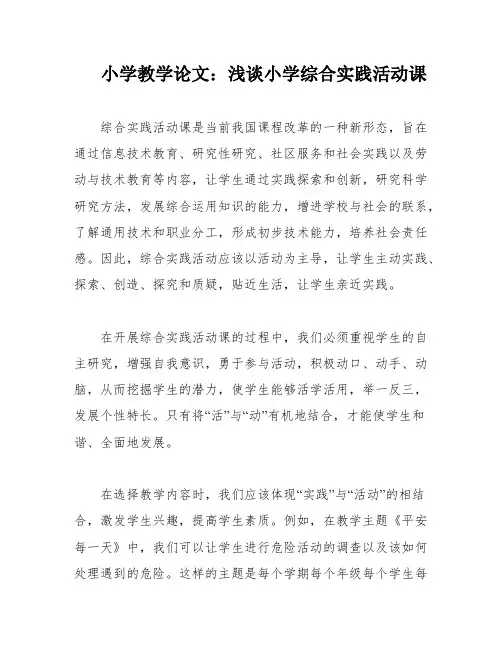 小学教学论文：浅谈小学综合实践活动课

综合实践活动课是当前我国课程改革的一种新形态，旨在通过信息技术教育、研究性研究、社区服务和社会实践以及劳动与技术教育等内容，让学生通过实践探索和创新，研究科学研究方法，发展综合运用知识的能力，增进学校与社会的联系，了解通用技术和职业分工，形成初步技术能力，培养社会责任感。因此，综合实践活动应该以活动为主导，让学生主动实践、探索、创造、探究和质疑，贴近生活，让学生亲近实践。

在开展综合实践活动课的过程中，我们必须重视学生的自主研究，增强自我意识，勇于参与活动，积极动口、动手、动脑，从而挖掘学生的潜力，使学生能够活学活用，举一反三，发展个性特长。只有将“活”与“动”有机地结合，才能使学生和谐、全面地发展。

在选择教学内容时，我们应该体现“实践”与“活动”的相结合，激发学生兴趣，提高学生素质。例如，在教学主题《平安每一天》中，我们可以让学生进行危险活动的调查以及该如何处理遇到的危险。这样的主题是每个学期每个年级每个学生每